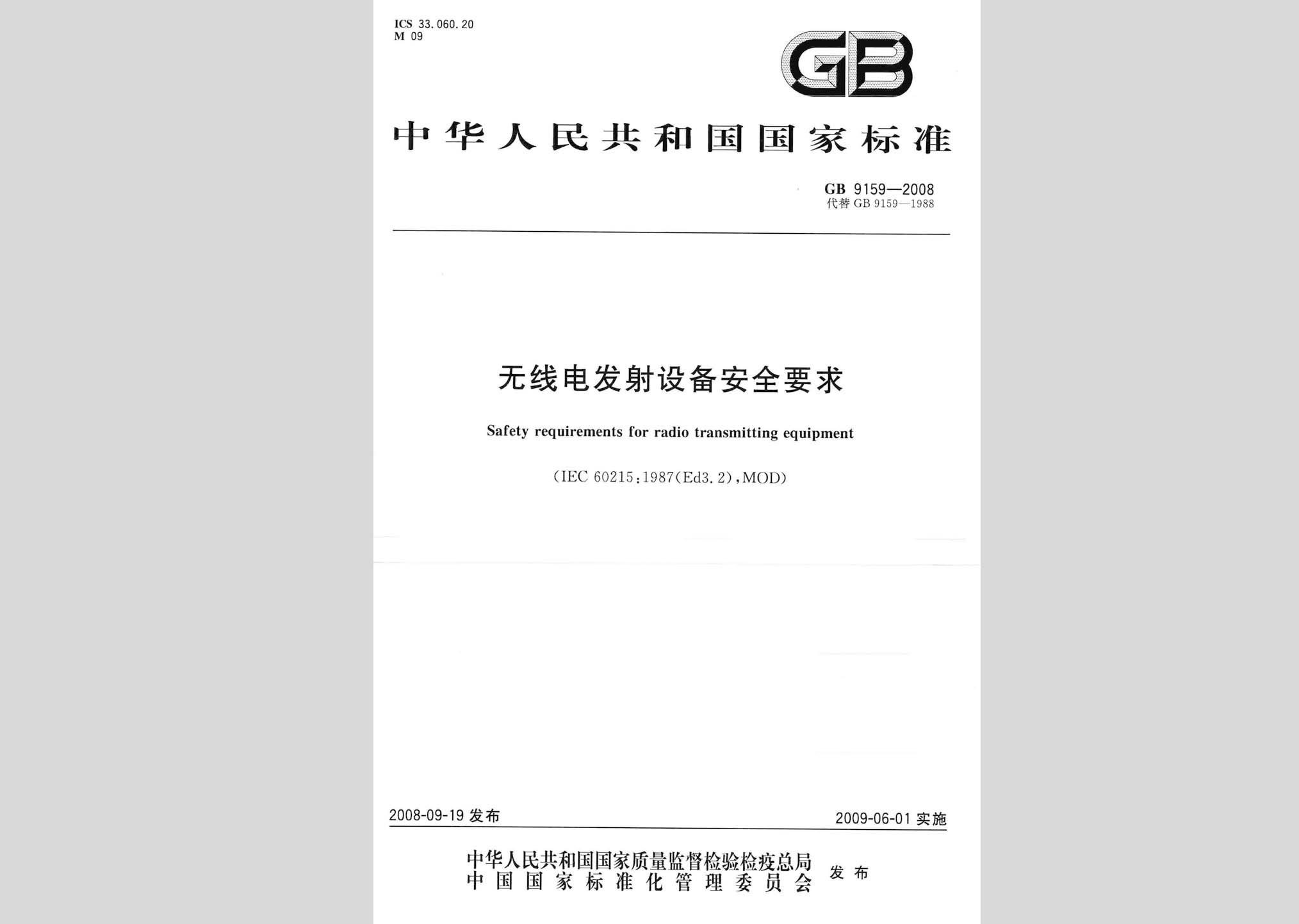 ICS 33.060.20
M 09

GB

中华人民共和国国家标准

GB 9159—2008
代替 GB 9159—1988

无线电发射设备安全要求

Safety requirements for radio transmitting equipment

(IEC 60215:1987(Ed3.2),MOD)

2008-09-19 发布

2009-06-01 实施

中华人民共和国国家质量监督检验检疫总局
中国国家标准化管理委员会
发布